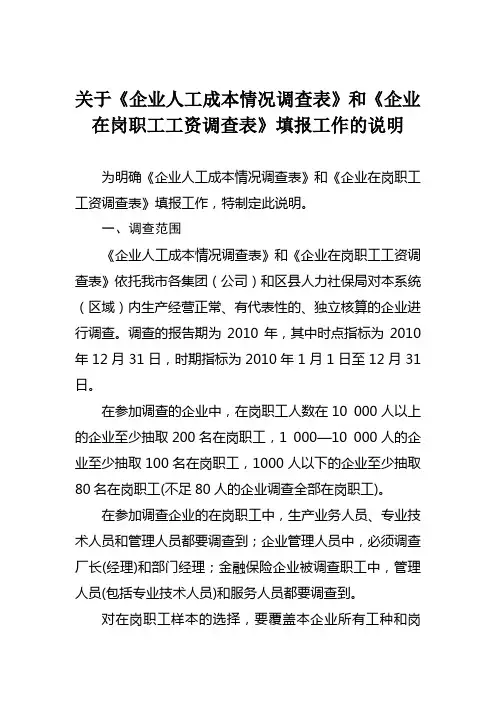 关于《企业人工成本情况调查表》和《企业在岗职工工资调查表》填报工作的说明

为明确《企业人工成本情况调查表》和《企业在岗职工工资调查表》填报工作，特制定此说明。

一、调查范围

《企业人工成本情况调查表》和《企业在岗职工工资调查表》依托我市各集团（公司）和区县人力社保局对本系统（区域）内生产经营正常、有代表性的、独立核算的企业进行调查。调查的报告期为 2010 年，其中时点指标为 2010 年 12 月 31 日，时期指标为 2010 年 1 月 1 日至 12 月 31 日。

在参加调查的企业中，在岗职工人数在 10 000 人以上的企业至少抽取 200 名在岗职工，1 000—10 000 人的企业至少抽取 100 名在岗职工，1000 人以下的企业至少抽取 80 名在岗职工(不足 80 人的企业调查全部在岗职工)。

在参加调查企业的在岗职工中，生产业务人员、专业技术人员和管理人员都要调查到；企业管理人员中，必须调查厂长(经理)和部门经理；金融保险企业被调查职工中，管理人员(包括专业技术人员)和服务人员都要调查到。

对在岗职工样本的选择，要覆盖本企业所有工种和岗